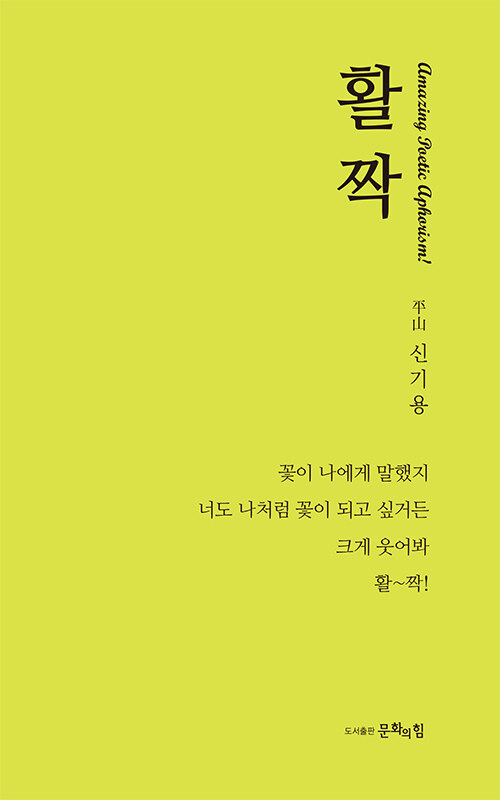 활짝

Amazing Poetic Aphorism!

平山 신기용

꽃이 나에게 말했지

너도 나처럼 꽃이 되고 싶거든

크게 웃어봐

활~짝!

도서출판 문화의힘